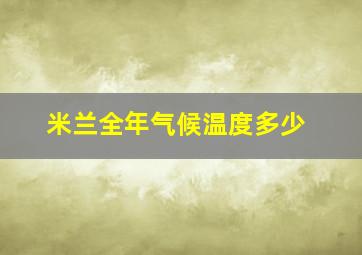 米兰全年气候温度多少